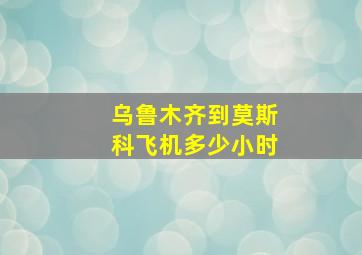 乌鲁木齐到莫斯科飞机多少小时